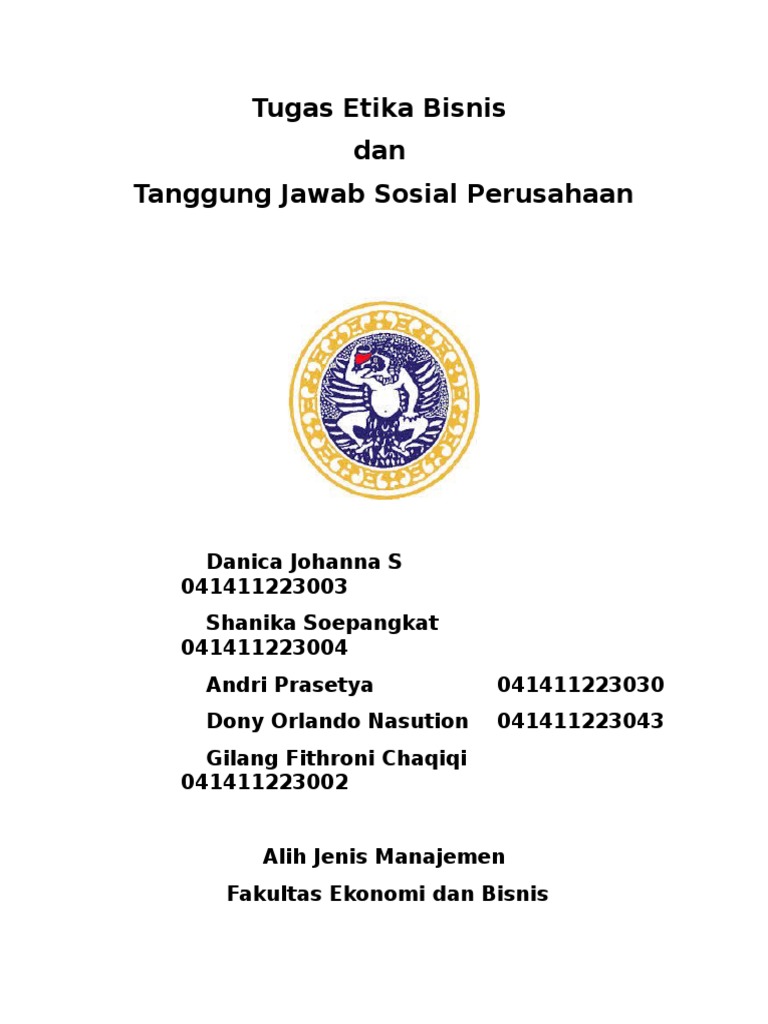 Tugas Etika Bisnis
dan
Tanggung Jawab Sosial Perusahaan

Danica Johanna S 041411223003

Shanika Soepangkat 041411223004

Andri Prasetya 041411223030

Dony Orlando Nasution 041411223043

Gilang Fithroni Chaqiqi 041411223002

Alih Jenis Manajemen

Fakultas Ekonomi dan Bisnis